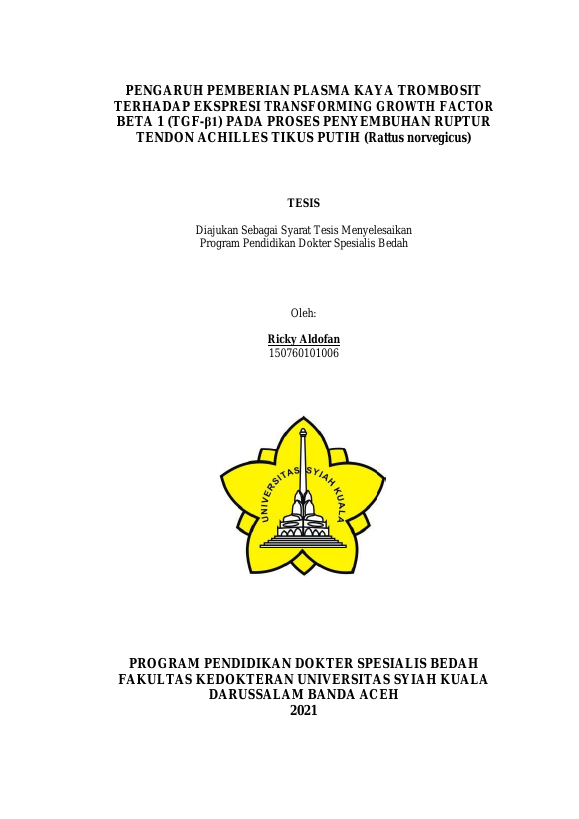 PENGARUH PEMBERIAN PLASMA KAYA TROMBOSIT TERHADAP EKSPRESI TRANSFORMING GROWTH FACTOR BETA 1 (TGF-β1) PADA PROSES PENYEMBUHAN RUPTUR TENDON ACHILLES TIKUS PUTIH (Rattus norvegicus)

TESIS

Diajukan Sebagai Syarat Tesis Menyelesaikan
Program Pendidikan Dokter Spesialis Bedah

Oleh:

Ricky Aldofan
150760101006

UNIVERSITAS SYIAH KUALA

PROGRAM PENDIDIKAN DOKTER SPESIALIS BEDAH
FAKULTAS KEDOKTERAN UNIVERSITAS SYIAH KUALA
DARUSSALAM BANDA ACEH
2021